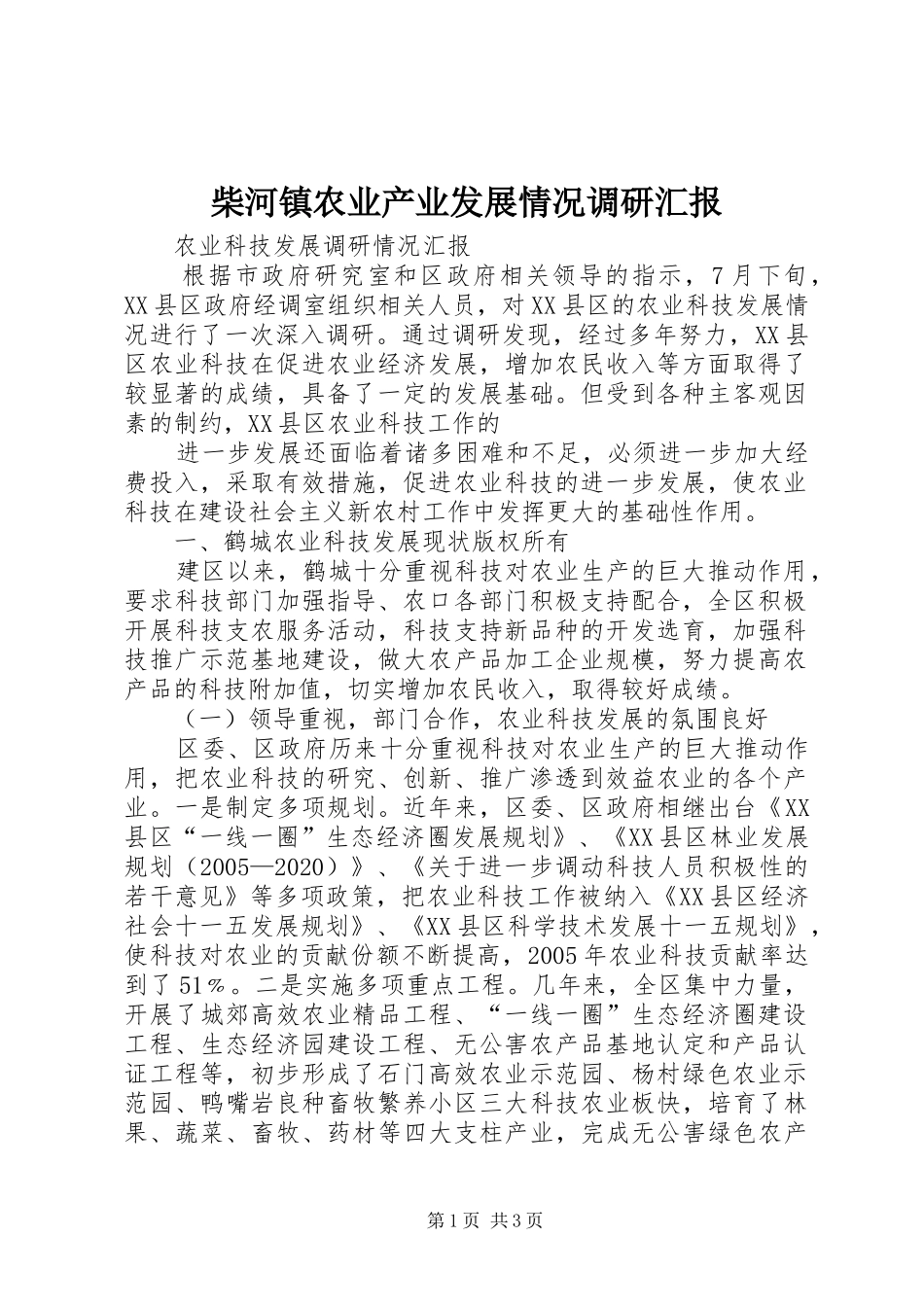 柴河镇农业产业发展情况调研汇报

农业科技发展调研情况汇报

根据市政府研究室和区政府相关领导的指示，7月下旬，XX县区政府经调室组织相关人员，对XX县区的农业科技发展情况进行了一次深入调研。通过调研发现，经过多年努力，XX县区农业科技在促进农业经济发展，增加农民收入等方面取得了较显著的成绩，具备了一定的发展基础。但受到各种主客观因素的制约，XX县区农业科技工作的

进一步发展还面临着诸多困难和不足，必须进一步加大经费投入，采取有效措施，促进农业科技的进一步发展，使农业科技在建设社会主义新农村工作中发挥更大的基础性作用。

一、鹤城农业科技发展现状版权所有

建区以来，鹤城十分重视科技对农业生产的巨大推动作用，要求科技部门加强指导、农口各部门积极支持配合，全区积极开展科技支农服务活动，科技支持新品种的开发选育，加强科技推广示范基地建设，做大农产品加工企业规模，努力提高农产品的科技附加值，切实增加农民收入，取得较好成绩。

（一）领导重视，部门合作，农业科技发展的氛围良好

区委、区政府历来十分重视科技对农业生产的巨大推动作用，把农业科技的研究、创新、推广渗透到效益农业的各个产业。一是制定多项规划。近年来，区委、区政府相继出台《XX县区“一线一圈”生态经济圈发展规划》、《XX县区林业发展规划（2005—2020）》、《关于进一步调动科技人员积极性的若干意见》等多项政策，把农业科技工作被纳入《XX县区经济社会十一五发展规划》、《XX县区科学技术发展十一五规划》，使科技对农业的贡献份额不断提高，2005年农业科技贡献率达到了51％。二是实施多项重点工程。几年来，全区集中力量，开展了城郊高效农业精品工程、“一线一圈”生态经济圈建设工程、生态经济园建设工程、无公害农产品基地认定和产品认证工程等，初步形成了石门高效农业示范园、杨村绿色农业示范园、鸭嘴岩良种畜牧繁养小区三大科技农业板快，培育了林果、蔬菜、畜牧、药材等四大支柱产业，完成无公害绿色农产

第1页 共3页